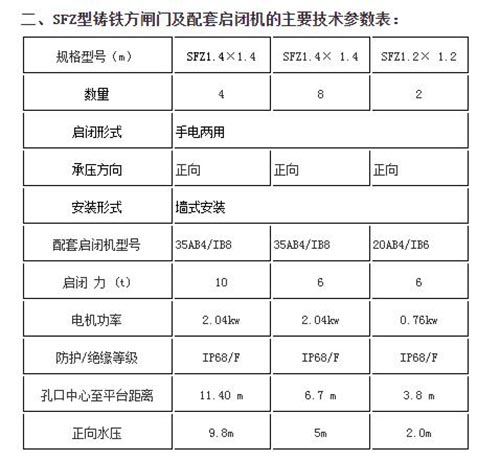 二、SFZ型铸铁方闸门及配套启闭机的主要技术参数表：

| 规格型号（m） | SFZ1.4×1.4 | SFZ1.4× 1.4 | SFZ1.2× 1.2 |
|---|---|---|---|
| 数量 | 4 | 8 | 2 |
| 启闭形式 | 手电两用 | | |
| 承压方向 | 正向 | 正向 | 正向 |
| 安装形式 | 墙式安装 | | |
| 配套启闭机型号 | 35AB4/IB8 | 35AB4/IB8 | 20AB4/IB6 |
| 启闭 力（t） | 10 | 6 | 6 |
| 电机功率 | 2.04kw | 2.04kw | 0.76kw |
| 防护/绝缘等级 | IP68/F | IP68/F | IP68/F |
| 孔口中心至平台距离 | 11.40 m | 6.7 m | 3.8 m |
| 正向水压 | 9.8m | 5m | 2.0m |